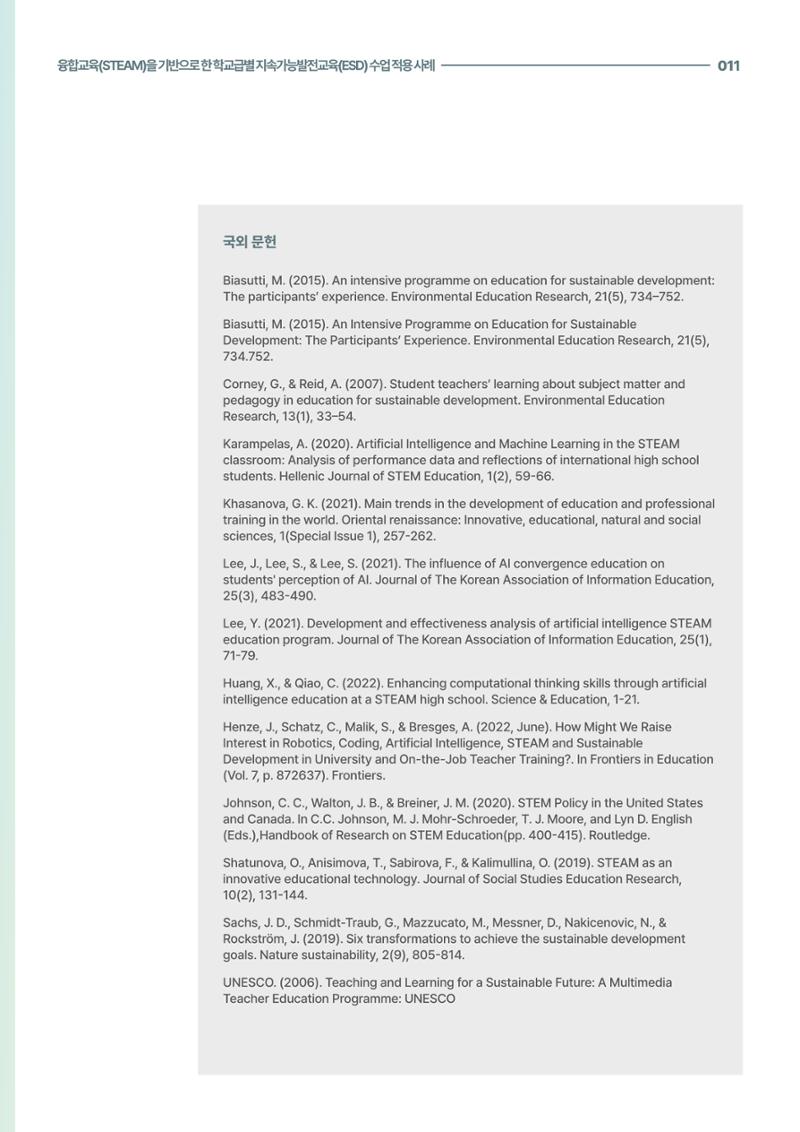 융합교육(STEAM)을 기반으로 한 학교급별 지속가능발전교육(ESD) 수업 적용 사례 011

국외 문헌

Biasutti, M. (2015). An intensive programme on education for sustainable development: The participants' experience. Environmental Education Research, 21(5), 734–752.

Biasutti, M. (2015). An Intensive Programme on Education for Sustainable Development: The Participants' Experience. Environmental Education Research, 21(5), 734.752.

Corney, G., & Reid, A. (2007). Student teachers' learning about subject matter and pedagogy in education for sustainable development. Environmental Education Research, 13(1), 33–54.

Karampelas, A. (2020). Artificial Intelligence and Machine Learning in the STEAM classroom: Analysis of performance data and reflections of international high school students. Hellenic Journal of STEM Education, 1(2), 59-66.

Khasanova, G. K. (2021). Main trends in the development of education and professional training in the world. Oriental renaissance: Innovative, educational, natural and social sciences, 1(Special Issue 1), 257-262.

Lee, J., Lee, S., & Lee, S. (2021). The influence of AI convergence education on students' perception of AI. Journal of The Korean Association of Information Education, 25(3), 483-490.

Lee, Y. (2021). Development and effectiveness analysis of artificial intelligence STEAM education program. Journal of The Korean Association of Information Education, 25(1), 71-79.

Huang, X., & Qiao, C. (2022). Enhancing computational thinking skills through artificial intelligence education at a STEAM high school. Science & Education, 1-21.

Henze, J., Schatz, C., Malik, S., & Bresges, A. (2022, June). How Might We Raise Interest in Robotics, Coding, Artificial Intelligence, STEAM and Sustainable Development in University and On-the-Job Teacher Training?. In Frontiers in Education (Vol. 7, p. 872637). Frontiers.

Johnson, C. C., Walton, J. B., & Breiner, J. M. (2020). STEM Policy in the United States and Canada. In C.C. Johnson, M. J. Mohr-Schroeder, T. J. Moore, and Lyn D. English (Eds.),Handbook of Research on STEM Education(pp. 400-415). Routledge.

Shatunova, O., Anisimova, T., Sabirova, F., & Kalimullina, O. (2019). STEAM as an innovative educational technology. Journal of Social Studies Education Research, 10(2), 131-144.

Sachs, J. D., Schmidt-Traub, G., Mazzucato, M., Messner, D., Nakicenovic, N., & Rockström, J. (2019). Six transformations to achieve the sustainable development goals. Nature sustainability, 2(9), 805-814.

UNESCO. (2006). Teaching and Learning for a Sustainable Future: A Multimedia Teacher Education Programme: UNESCO